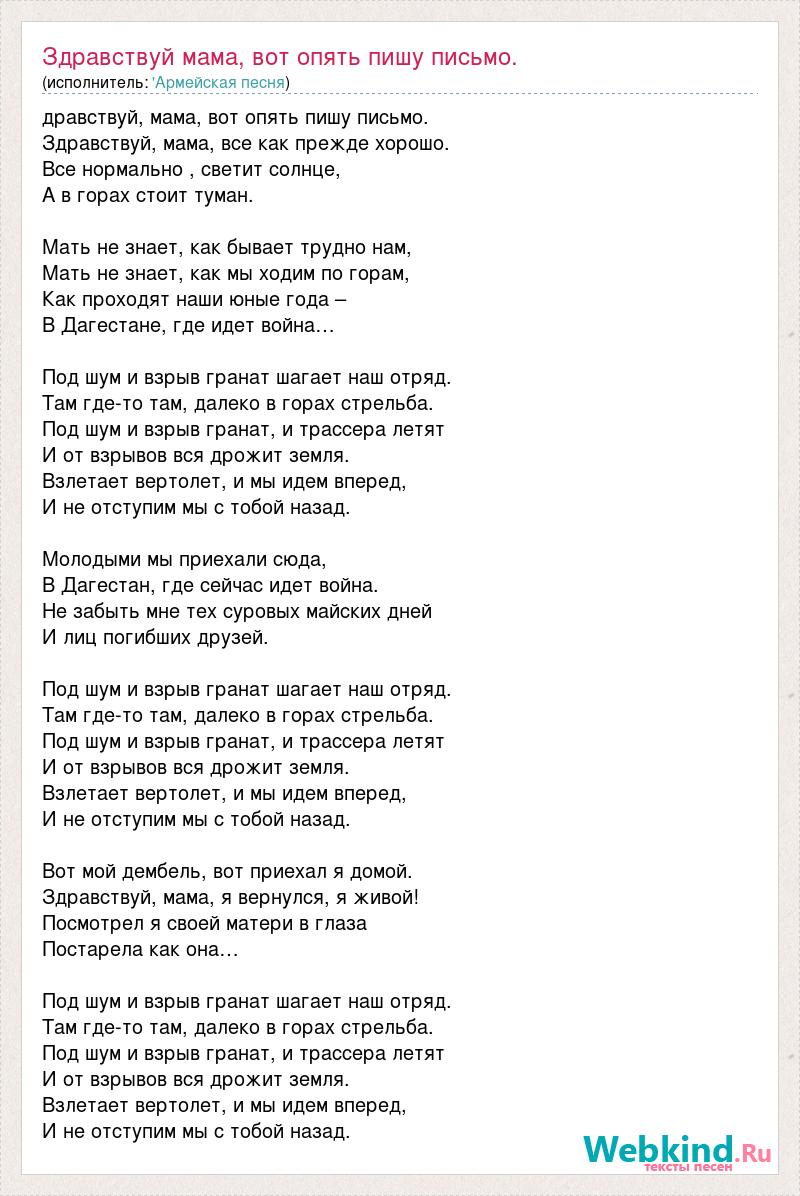 Здравствуй мама, вот опять пишу письмо.
(исполнитель: 'Армейская песня)

дравствуй, мама, вот опять пишу письмо.
Здравствуй, мама, все как прежде хорошо.
Все нормально , светит солнце,
А в горах стоит туман.

Мать не знает, как бывает трудно нам,
Мать не знает, как мы ходим по горам,
Как проходят наши юные года –
В Дагестане, где идет война…

Под шум и взрыв гранат шагает наш отряд.
Там где-то там, далеко в горах стрельба.
Под шум и взрыв гранат, и трассера летят
И от взрывов вся дрожит земля.
Взлетает вертолет, и мы идем вперед,
И не отступим мы с тобой назад.

Молодыми мы приехали сюда,
В Дагестан, где сейчас идет война.
Не забыть мне тех суровых майских дней
И лиц погибших друзей.

Под шум и взрыв гранат шагает наш отряд.
Там где-то там, далеко в горах стрельба.
Под шум и взрыв гранат, и трассера летят
И от взрывов вся дрожит земля.
Взлетает вертолет, и мы идем вперед,
И не отступим мы с тобой назад.

Вот мой дембель, вот приехал я домой.
Здравствуй, мама, я вернулся, я живой!
Посмотрел я своей матери в глаза
Постарела как она…

Под шум и взрыв гранат шагает наш отряд.
Там где-то там, далеко в горах стрельба.
Под шум и взрыв гранат, и трассера летят
И от взрывов вся дрожит земля.
Взлетает вертолет, и мы идем вперед,
И не отступим мы с тобой назад.

Webkind.Ru
тексты песен